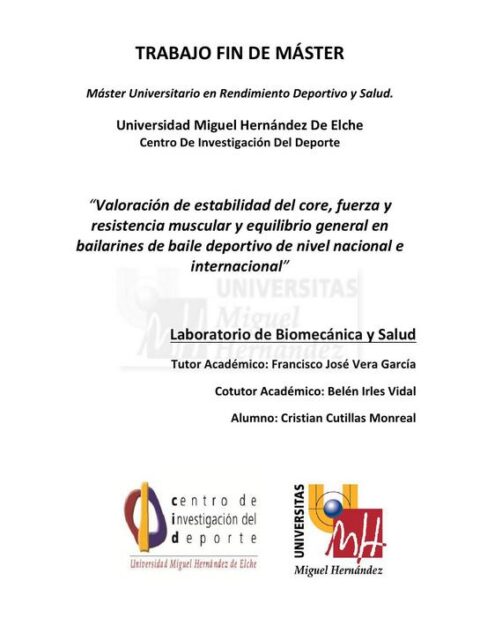 TRABAJO FIN DE MÁSTER

Máster Universitario en Rendimiento Deportivo y Salud.

Universidad Miguel Hernández De Elche
Centro De Investigación Del Deporte

"Valoración de estabilidad del core, fuerza y resistencia muscular y equilibrio general en bailarines de baile deportivo de nivel nacional e internacional"

UNIVERSITAS Miguel Hernández

Laboratorio de Biomecánica y Salud

Tutor Académico: Francisco José Vera García

Cotutor Académico: Belén Irles Vidal

Alumno: Cristian Cutillas Monreal

centro de investigación del deporte
Universidad Miguel Hernández de Elche

UNIVERSITAS
MH
Miguel Hernández